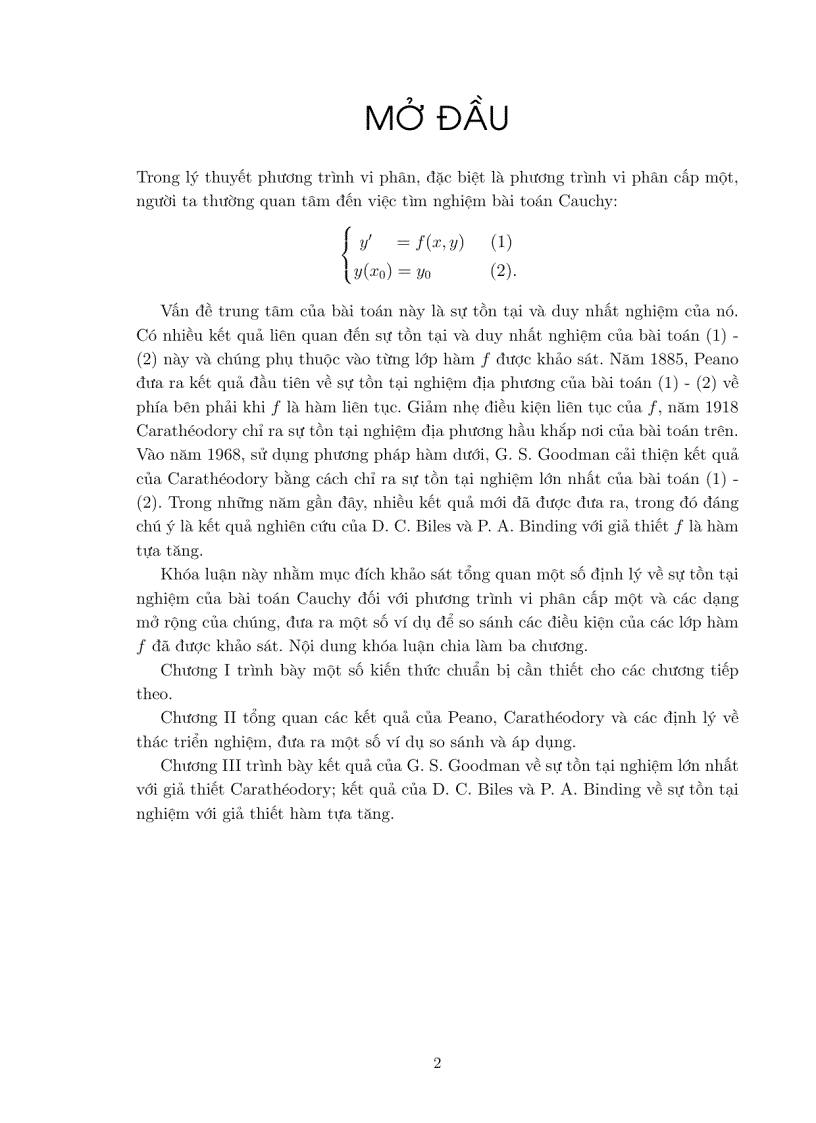 MỞ ĐẦU

Trong lý thuyết phương trình vi phân, đặc biệt là phương trình vi phân cấp một, người ta thường quan tâm đến việc tìm nghiệm bài toán Cauchy:

$\begin{cases} y' = f(x,y) & (1) \\ y(x_0) = y_0 & (2). \end{cases}$

Vấn đề trung tâm của bài toán này là sự tồn tại và duy nhất nghiệm của nó. Có nhiều kết quả liên quan đến sự tồn tại và duy nhất nghiệm của bài toán (1) - (2) này và chúng phụ thuộc vào từng lớp hàm $f$ được khảo sát. Năm 1885, Peano đưa ra kết quả đầu tiên về sự tồn tại nghiệm địa phương của bài toán (1) - (2) về phía bên phải khi $f$ là hàm liên tục. Giảm nhẹ điều kiện liên tục của $f$, năm 1918 Carathéodory chỉ ra sự tồn tại nghiệm địa phương hầu khắp nơi của bài toán trên. Vào năm 1968, sử dụng phương pháp hàm dưới, G. S. Goodman cải thiện kết quả của Carathéodory bằng cách chỉ ra sự tồn tại nghiệm lớn nhất của bài toán (1) - (2). Trong những năm gần đây, nhiều kết quả mới đã được đưa ra, trong đó đáng chú ý là kết quả nghiên cứu của D. C. Biles và P. A. Binding với giả thiết $f$ là hàm tựa tăng.

Khóa luận này nhằm mục đích khảo sát tổng quan một số định lý về sự tồn tại nghiệm của bài toán Cauchy đối với phương trình vi phân cấp một và các dạng mở rộng của chúng, đưa ra một số ví dụ để so sánh các điều kiện của các lớp hàm $f$ đã được khảo sát. Nội dung khóa luận chia làm ba chương.

Chương I trình bày một số kiến thức chuẩn bị cần thiết cho các chương tiếp theo.

Chương II tổng quan các kết quả của Peano, Carathéodory và các định lý về thác triển nghiệm, đưa ra một số ví dụ so sánh và áp dụng.

Chương III trình bày kết quả của G. S. Goodman về sự tồn tại nghiệm lớn nhất với giả thiết Carathéodory; kết quả của D. C. Biles và P. A. Binding về sự tồn tại nghiệm với giả thiết hàm tựa tăng.

2